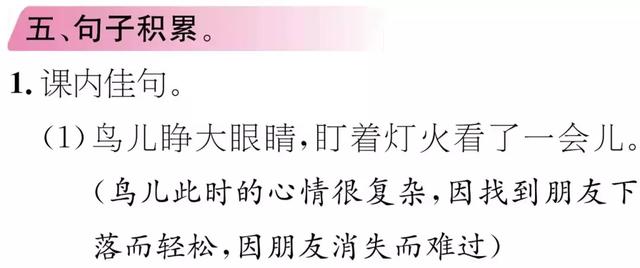 五、句子积累。

1. 课内佳句。

(1) 鸟儿睁大眼睛,盯着灯火看了一会儿。

(鸟儿此时的心情很复杂,因找到朋友下落而轻松,因朋友消失而难过)